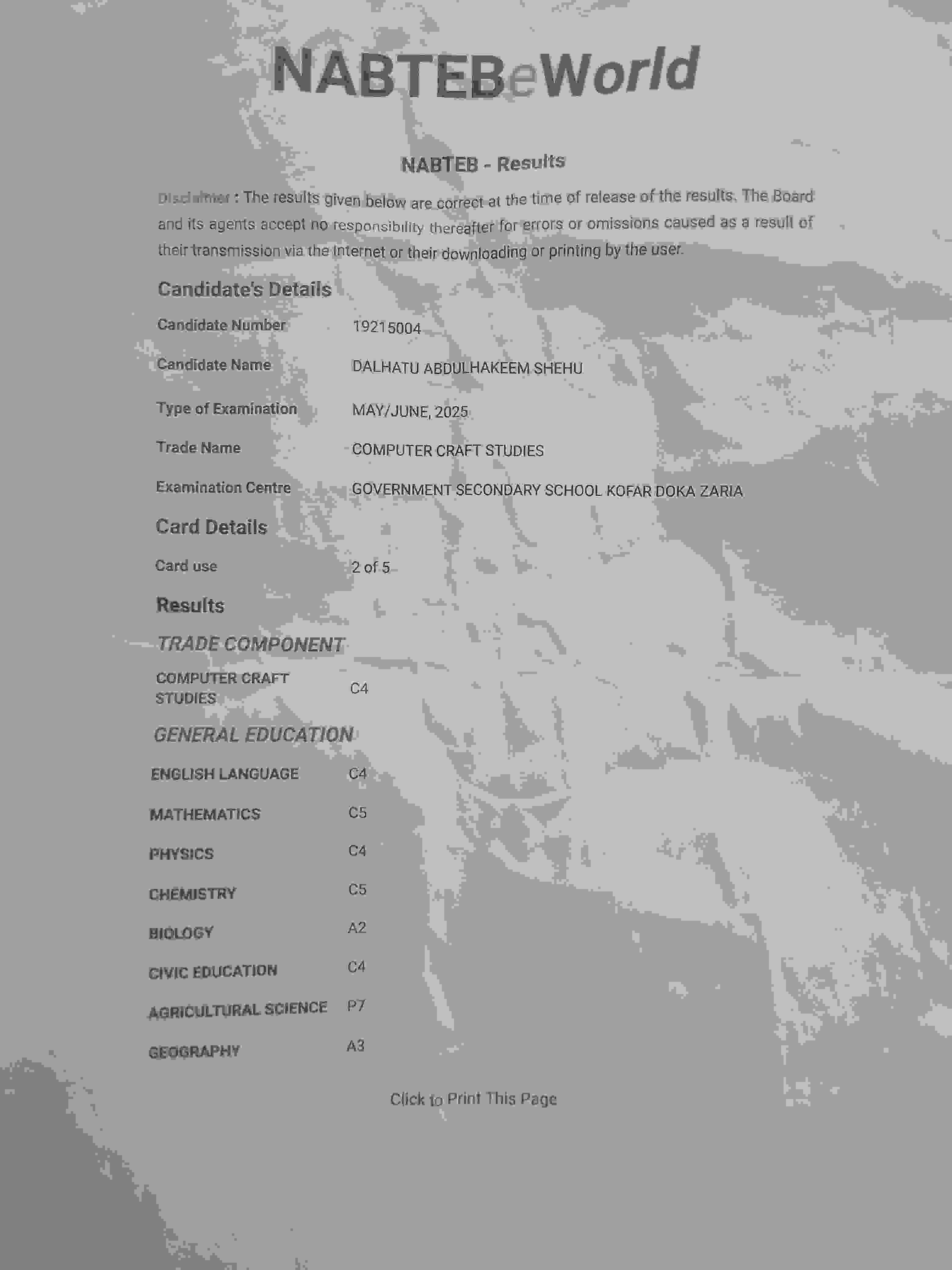 NABTEBeWorld

NABTEB - Results

Disclaimer : The results given below are correct at the time of release of the results. The Board and its agents accept no responsibility thereafter for errors or omissions caused as a result of their transmission via the Internet or their downloading or printing by the user.

Candidate's Details

| | |
|---|---|
| Candidate Number | 19215004 |
| Candidate Name | DALHATU ABDULHAKEEM SHEHU |
| Type of Examination | MAY/JUNE, 2025 |
| Trade Name | COMPUTER CRAFT STUDIES |
| Examination Centre | GOVERNMENT SECONDARY SCHOOL KOFAR DOKA ZARIA |

Card Details

| | |
|---|---|
| Card use | 2 of 5 |

Results

TRADE COMPONENT

| | |
|---|---|
| COMPUTER CRAFT STUDIES | C4 |

GENERAL EDUCATION

| | |
|---|---|
| ENGLISH LANGUAGE | C4 |
| MATHEMATICS | C5 |
| PHYSICS | C4 |
| CHEMISTRY | C5 |
| BIOLOGY | A2 |
| CIVIC EDUCATION | C4 |
| AGRICULTURAL SCIENCE | P7 |
| GEOGRAPHY | A3 |

Click to Print This Page